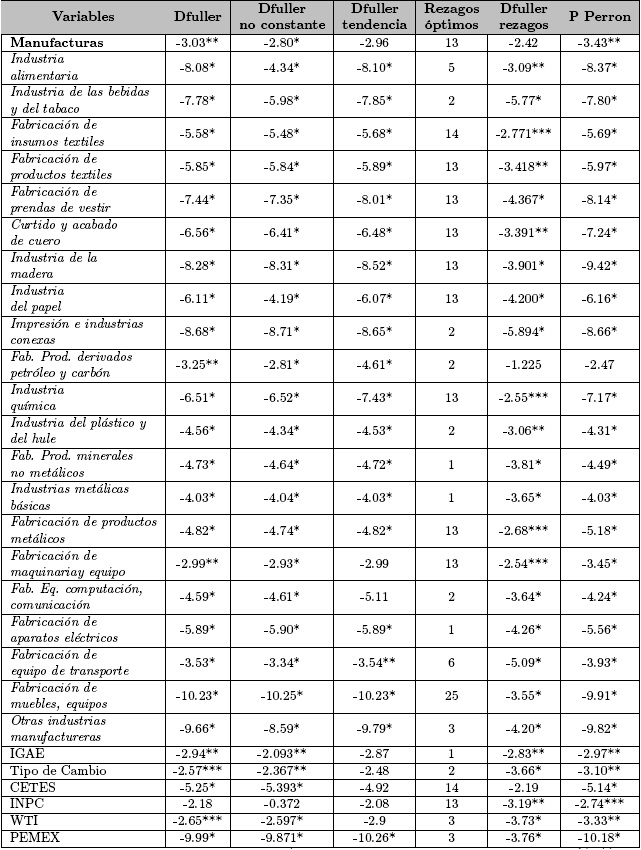 | Variables | Dfuller | Dfuller no constante | Dfuller tendencia | Rezagos óptimos | Dfuller rezagos | P Perron |
|---|---|---|---|---|---|---|
| Manufacturas | -3.03** | -2.80* | -2.96 | 13 | -2.42 | -3.43** |
| Industria alimentaria | -8.08* | -4.34* | -8.10* | 5 | -3.09** | -8.37* |
| Industria de las bebidas y del tabaco | -7.78* | -5.98* | -7.85* | 2 | -5.77* | -7.80* |
| Fabricación de insumos textiles | -5.58* | -5.48* | -5.68* | 14 | -2.771*** | -5.69* |
| Fabricación de productos textiles | -5.85* | -5.84* | -5.89* | 13 | -3.418** | -5.97* |
| Fabricación de prendas de vestir | -7.44* | -7.35* | -8.01* | 13 | -4.367* | -8.14* |
| Curtido y acabado de cuero | -6.56* | -6.41* | -6.48* | 13 | -3.391** | -7.24* |
| Industria de la madera | -8.28* | -8.31* | -8.52* | 13 | -3.901* | -9.42* |
| Industria del papel | -6.11* | -4.19* | -6.07* | 13 | -4.200* | -6.16* |
| Impresión e industrias conexas | -8.68* | -8.71* | -8.65* | 2 | -5.894* | -8.66* |
| Fab. Prod. derivados petróleo y carbón | -3.25** | -2.81* | -4.61* | 2 | -1.225 | -2.47 |
| Industria química | -6.51* | -6.52* | -7.43* | 13 | -2.55*** | -7.17* |
| Industria del plástico y del hule | -4.56* | -4.34* | -4.53* | 2 | -3.06** | -4.31* |
| Fab. Prod. minerales no metálicos | -4.73* | -4.64* | -4.72* | 1 | -3.81* | -4.49* |
| Industrias metálicas básicas | -4.03* | -4.04* | -4.03* | 1 | -3.65* | -4.03* |
| Fabricación de productos metálicos | -4.82* | -4.74* | -4.82* | 13 | -2.68*** | -5.18* |
| Fabricación de maquinariay equipo | -2.99** | -2.93* | -2.99 | 13 | -2.54*** | -3.45* |
| Fab. Eq. computación, comunicación | -4.59* | -4.61* | -5.11 | 2 | -3.64* | -4.24* |
| Fabricación de aparatos eléctricos | -5.89* | -5.90* | -5.89* | 1 | -4.26* | -5.56* |
| Fabricación de equipo de transporte | -3.53* | -3.34* | -3.54** | 6 | -5.09* | -3.93* |
| Fabricación de muebles, equipos | -10.23* | -10.25* | -10.23* | 25 | -3.55* | -9.91* |
| Otras industrias manufactureras | -9.66* | -8.59* | -9.79* | 3 | -4.20* | -9.82* |
| IGAE | -2.94** | -2.093** | -2.87 | 1 | -2.83** | -2.97** |
| Tipo de Cambio | -2.57*** | -2.367** | -2.48 | 2 | -3.66* | -3.10** |
| CETES | -5.25* | -5.393* | -4.92 | 14 | -2.19 | -5.14* |
| INPC | -2.18 | -0.372 | -2.08 | 13 | -3.19** | -2.74*** |
| WTI | -2.65*** | -2.597* | -2.9 | 3 | -3.73* | -3.33** |
| PEMEX | -9.99* | -9.871* | -10.26* | 3 | -3.76* | -10.18* |